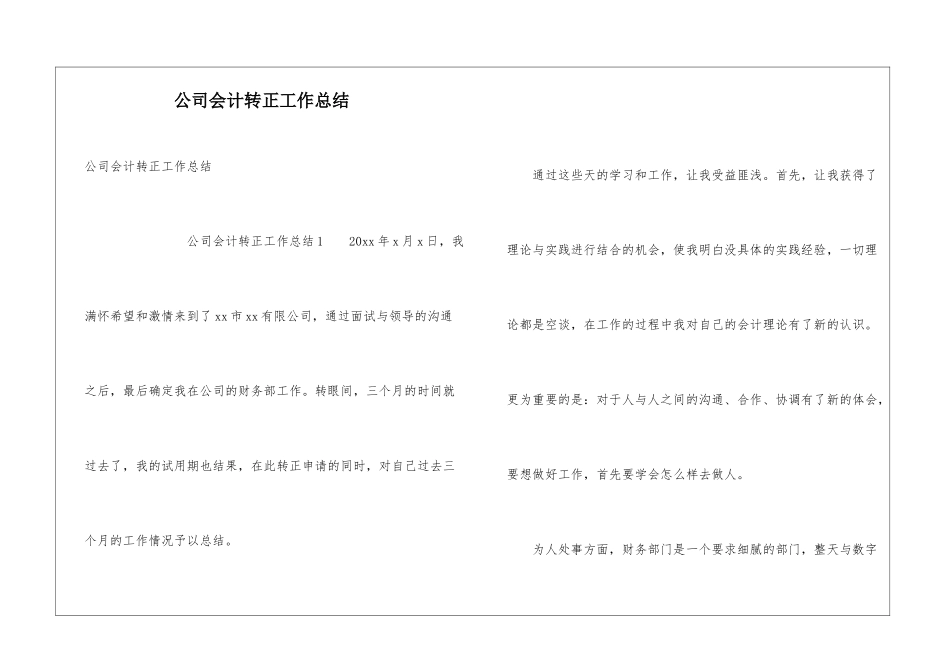 公司会计转正工作总结

公司会计转正工作总结

公司会计转正工作总结1　　20xx年x月x日，我满怀希望和激情来到了xx市xx有限公司，通过面试与领导的沟通之后，最后确定我在公司的财务部工作。转眼间，三个月的时间就过去了，我的试用期也结果，在此转正申请的同时，对自己过去三个月的工作情况予以总结。

通过这些天的学习和工作，让我受益匪浅。首先，让我获得了理论与实践进行结合的机会，使我明白没具体的实践经验，一切理论都是空谈，在工作的过程中我对自己的会计理论有了新的认识。更为重要的是：对于人与人之间的沟通、合作、协调有了新的体会，要想做好工作，首先要学会怎么样去做人。

为人处事方面，财务部门是一个要求细腻的部门，整天与数字